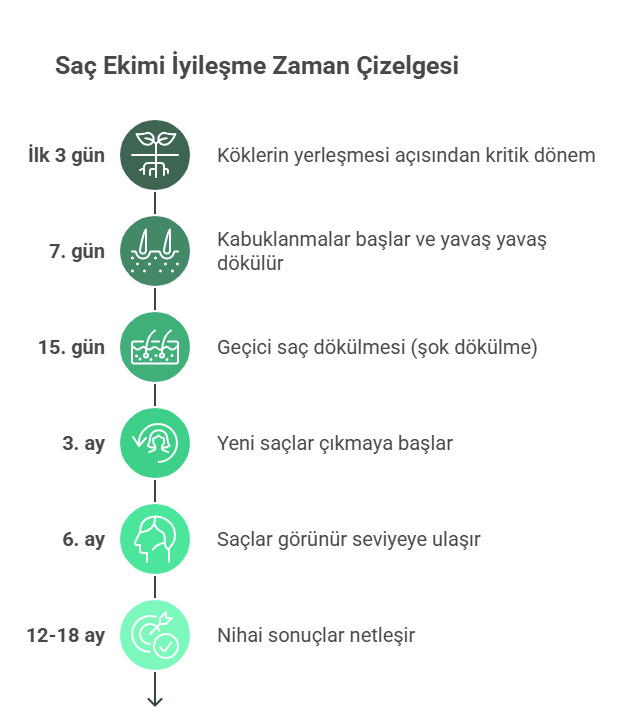 Saç Ekimi İyileşme Zaman Çizelgesi

İlk 3 gün
Köklerin yerleşmesi açısından kritik dönem

7. gün
Kabuklanmalar başlar ve yavaş yavaş dökülür

15. gün
Geçici saç dökülmesi (şok dökülme)

3. ay
Yeni saçlar çıkmaya başlar

6. ay
Saçlar görünür seviyeye ulaşır

12-18 ay
Nihai sonuçlar netleşir